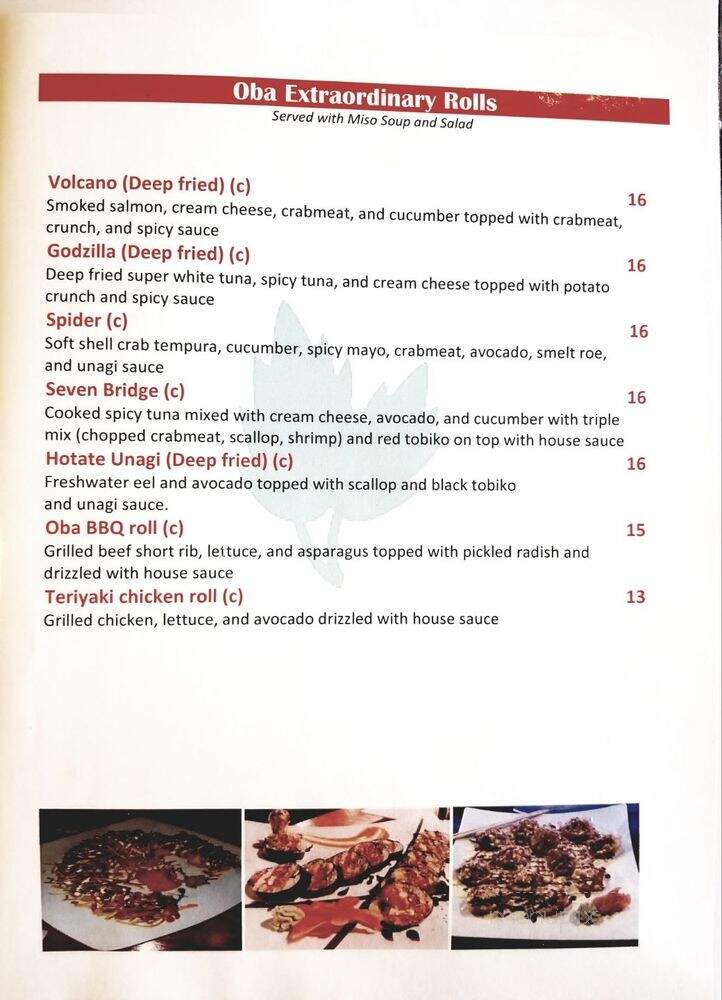 Oba Extraordinary Rolls
Served with Miso Soup and Salad

Volcano (Deep fried) (c) 16
Smoked salmon, cream cheese, crabmeat, and cucumber topped with crabmeat, crunch, and spicy sauce

Godzilla (Deep fried) (c) 16
Deep fried super white tuna, spicy tuna, and cream cheese topped with potato crunch and spicy sauce

Spider (c) 16
Soft shell crab tempura, cucumber, spicy mayo, crabmeat, avocado, smelt roe, and unagi sauce

Seven Bridge (c) 16
Cooked spicy tuna mixed with cream cheese, avocado, and cucumber with triple mix (chopped crabmeat, scallop, shrimp) and red tobiko on top with house sauce

Hotate Unagi (Deep fried) (c) 16
Freshwater eel and avocado topped with scallop and black tobiko and unagi sauce.

Oba BBQ roll (c) 15
Grilled beef short rib, lettuce, and asparagus topped with pickled radish and drizzled with house sauce

Teriyaki chicken roll (c) 13
Grilled chicken, lettuce, and avocado drizzled with house sauce